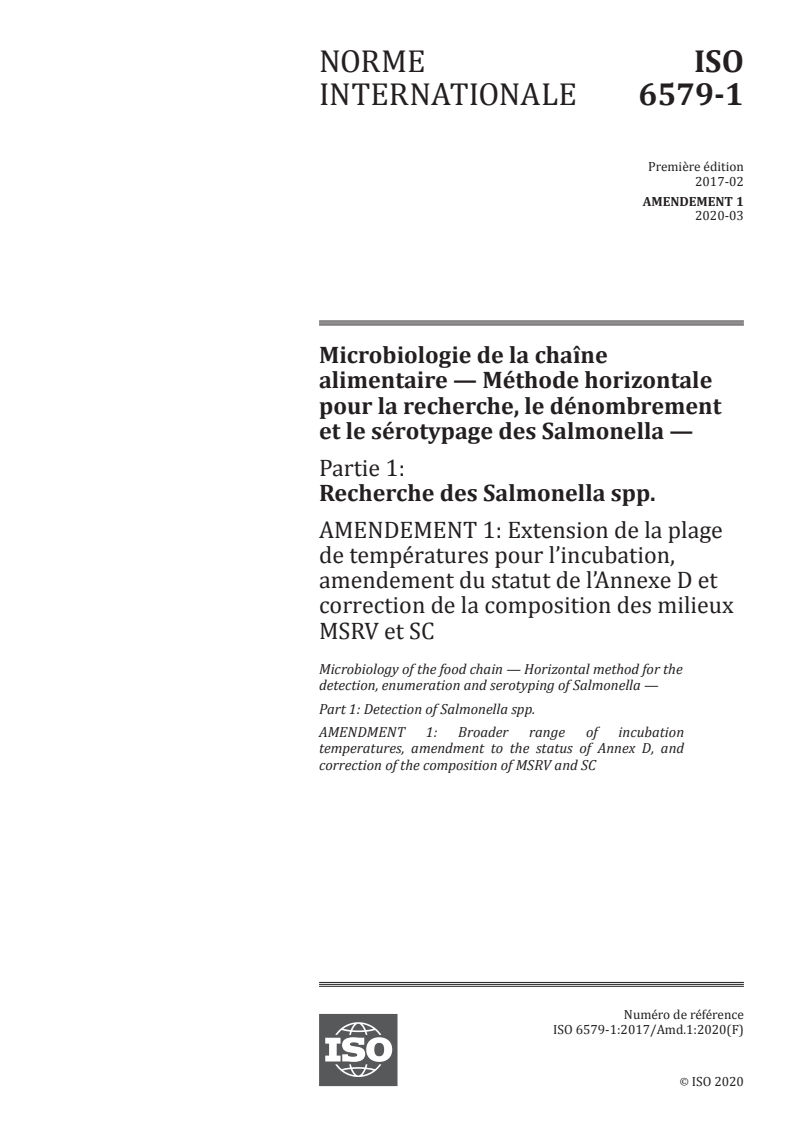 NORME INTERNATIONALE

ISO 6579-1

Première édition
2017-02

AMENDEMENT 1
2020-03

Microbiologie de la chaîne alimentaire — Méthode horizontale pour la recherche, le dénombrement et le sérotypage des Salmonella —

Partie 1:
Recherche des Salmonella spp.

AMENDEMENT 1: Extension de la plage de températures pour l'incubation, amendement du statut de l'Annexe D et correction de la composition des milieux MSRV et SC

Microbiology of the food chain — Horizontal method for the detection, enumeration and serotyping of Salmonella —

Part 1: Detection of Salmonella spp.

AMENDMENT 1: Broader range of incubation temperatures, amendment to the status of Annex D, and correction of the composition of MSRV and SC

ISO

Numéro de référence
ISO 6579-1:2017/Amd.1:2020(F)

© ISO 2020